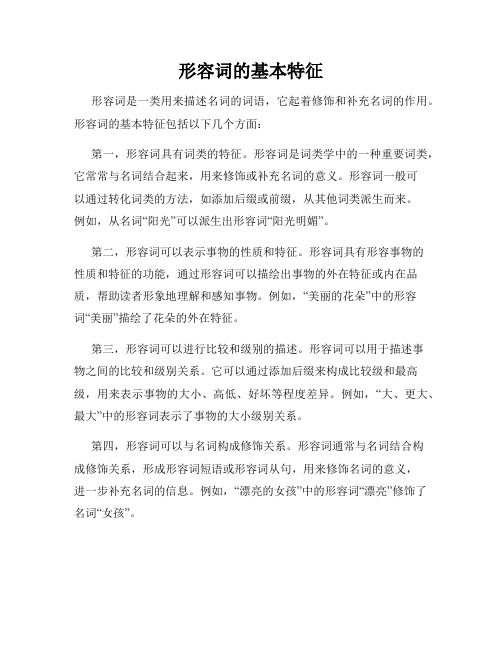 形容词的基本特征

形容词是一类用来描述名词的词语，它起着修饰和补充名词的作用。形容词的基本特征包括以下几个方面：

第一，形容词具有词类的特征。形容词是词类学中的一种重要词类，它常常与名词结合起来，用来修饰或补充名词的意义。形容词一般可以通过转化词类的方法，如添加后缀或前缀，从其他词类派生而来。例如，从名词“阳光”可以派生出形容词“阳光明媚”。

第二，形容词可以表示事物的性质和特征。形容词具有形容事物的性质和特征的功能，通过形容词可以描绘出事物的外在特征或内在品质，帮助读者形象地理解和感知事物。例如，“美丽的花朵”中的形容词“美丽”描绘了花朵的外在特征。

第三，形容词可以进行比较和级别的描述。形容词可以用于描述事物之间的比较和级别关系。它可以通过添加后缀来构成比较级和最高级，用来表示事物的大小、高低、好坏等程度差异。例如，“大、更大、最大”中的形容词表示了事物的大小级别关系。

第四，形容词可以与名词构成修饰关系。形容词通常与名词结合构成修饰关系，形成形容词短语或形容词从句，用来修饰名词的意义，进一步补充名词的信息。例如，“漂亮的女孩”中的形容词“漂亮”修饰了名词“女孩”。